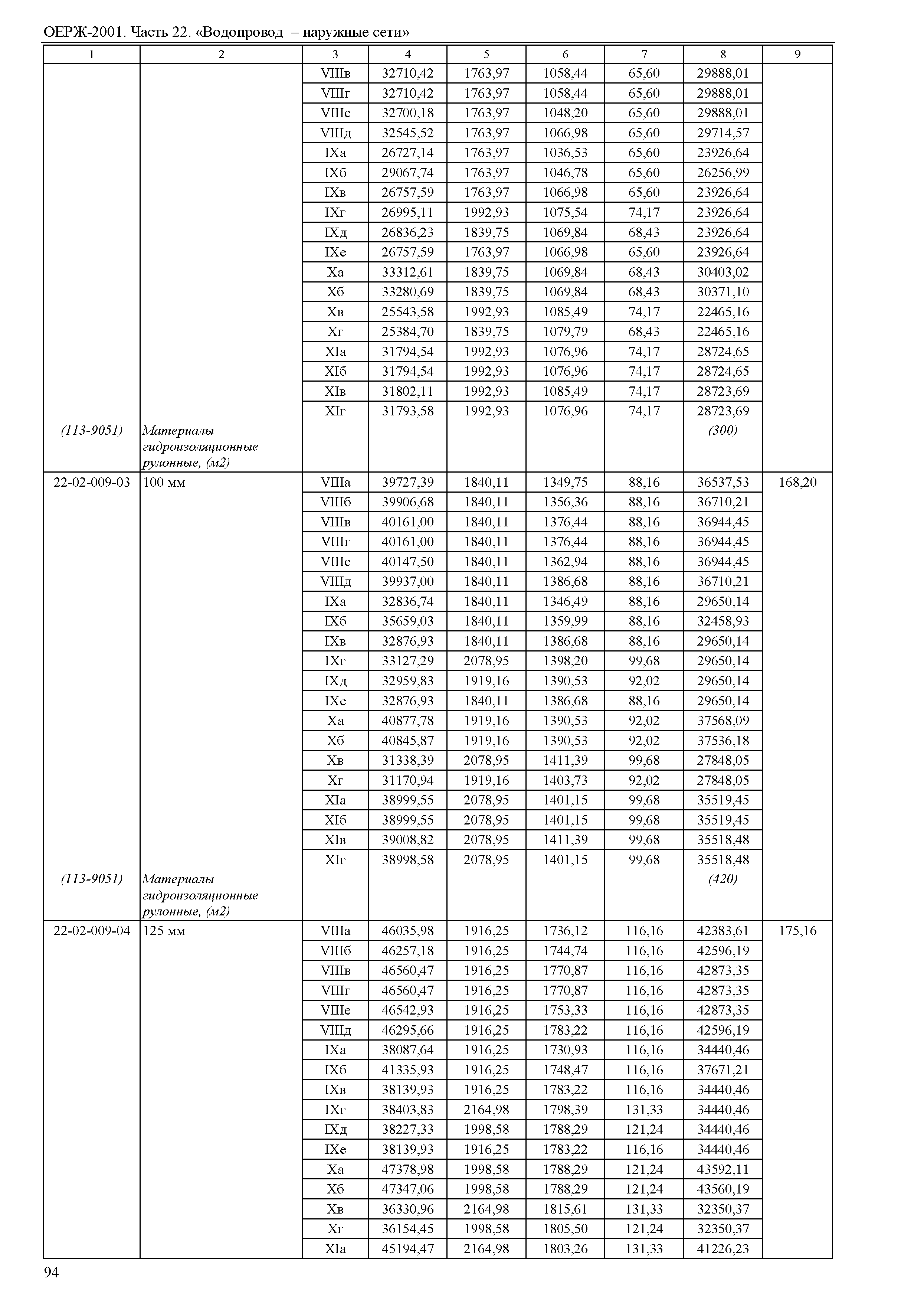 ОЕРЖ-2001. Часть 22. «Водопровод – наружные сети»

| 1 | 2 | 3 | 4 | 5 | 6 | 7 | 8 | 9 |
|---|---|---|---|---|---|---|---|---|
| | | VIIIв | 32710,42 | 1763,97 | 1058,44 | 65,60 | 29888,01 | |
| | | VIIIг | 32710,42 | 1763,97 | 1058,44 | 65,60 | 29888,01 | |
| | | VIIIе | 32700,18 | 1763,97 | 1048,20 | 65,60 | 29888,01 | |
| | | VIIIд | 32545,52 | 1763,97 | 1066,98 | 65,60 | 29714,57 | |
| | | IXа | 26727,14 | 1763,97 | 1036,53 | 65,60 | 23926,64 | |
| | | IXб | 29067,74 | 1763,97 | 1046,78 | 65,60 | 26256,99 | |
| | | IXв | 26757,59 | 1763,97 | 1066,98 | 65,60 | 23926,64 | |
| | | IXг | 26995,11 | 1992,93 | 1075,54 | 74,17 | 23926,64 | |
| | | IXд | 26836,23 | 1839,75 | 1069,84 | 68,43 | 23926,64 | |
| | | IXе | 26757,59 | 1763,97 | 1066,98 | 65,60 | 23926,64 | |
| | | Xа | 33312,61 | 1839,75 | 1069,84 | 68,43 | 30403,02 | |
| | | Xб | 33280,69 | 1839,75 | 1069,84 | 68,43 | 30371,10 | |
| | | Xв | 25543,58 | 1992,93 | 1085,49 | 74,17 | 22465,16 | |
| | | Xг | 25384,70 | 1839,75 | 1079,79 | 68,43 | 22465,16 | |
| | | XIа | 31794,54 | 1992,93 | 1076,96 | 74,17 | 28724,65 | |
| | | XIб | 31794,54 | 1992,93 | 1076,96 | 74,17 | 28724,65 | |
| | | XIв | 31802,11 | 1992,93 | 1085,49 | 74,17 | 28723,69 | |
| | | XIг | 31793,58 | 1992,93 | 1076,96 | 74,17 | 28723,69 | |
| (113-9051) | Материалы гидроизоляционные рулонные, (м2) | | | | | | (300) | |
| 22-02-009-03 | 100 мм | VIIIа | 39727,39 | 1840,11 | 1349,75 | 88,16 | 36537,53 | 168,20 |
| | | VIIIб | 39906,68 | 1840,11 | 1356,36 | 88,16 | 36710,21 | |
| | | VIIIв | 40161,00 | 1840,11 | 1376,44 | 88,16 | 36944,45 | |
| | | VIIIг | 40161,00 | 1840,11 | 1376,44 | 88,16 | 36944,45 | |
| | | VIIIе | 40147,50 | 1840,11 | 1362,94 | 88,16 | 36944,45 | |
| | | VIIIд | 39937,00 | 1840,11 | 1386,68 | 88,16 | 36710,21 | |
| | | IXа | 32836,74 | 1840,11 | 1346,49 | 88,16 | 29650,14 | |
| | | IXб | 35659,03 | 1840,11 | 1359,99 | 88,16 | 32458,93 | |
| | | IXв | 32876,93 | 1840,11 | 1386,68 | 88,16 | 29650,14 | |
| | | IXг | 33127,29 | 2078,95 | 1398,20 | 99,68 | 29650,14 | |
| | | IXд | 32959,83 | 1919,16 | 1390,53 | 92,02 | 29650,14 | |
| | | IXе | 32876,93 | 1840,11 | 1386,68 | 88,16 | 29650,14 | |
| | | Xа | 40877,78 | 1919,16 | 1390,53 | 92,02 | 37568,09 | |
| | | Xб | 40845,87 | 1919,16 | 1390,53 | 92,02 | 37536,18 | |
| | | Xв | 31338,39 | 2078,95 | 1411,39 | 99,68 | 27848,05 | |
| | | Xг | 31170,94 | 1919,16 | 1403,73 | 92,02 | 27848,05 | |
| | | XIа | 38999,55 | 2078,95 | 1401,15 | 99,68 | 35519,45 | |
| | | XIб | 38999,55 | 2078,95 | 1401,15 | 99,68 | 35519,45 | |
| | | XIв | 39008,82 | 2078,95 | 1411,39 | 99,68 | 35518,48 | |
| | | XIг | 38998,58 | 2078,95 | 1401,15 | 99,68 | 35518,48 | |
| (113-9051) | Материалы гидроизоляционные рулонные, (м2) | | | | | | (420) | |
| 22-02-009-04 | 125 мм | VIIIа | 46035,98 | 1916,25 | 1736,12 | 116,16 | 42383,61 | 175,16 |
| | | VIIIб | 46257,18 | 1916,25 | 1744,74 | 116,16 | 42596,19 | |
| | | VIIIв | 46560,47 | 1916,25 | 1770,87 | 116,16 | 42873,35 | |
| | | VIIIг | 46560,47 | 1916,25 | 1770,87 | 116,16 | 42873,35 | |
| | | VIIIе | 46542,93 | 1916,25 | 1753,33 | 116,16 | 42873,35 | |
| | | VIIIд | 46295,66 | 1916,25 | 1783,22 | 116,16 | 42596,19 | |
| | | IXа | 38087,64 | 1916,25 | 1730,93 | 116,16 | 34440,46 | |
| | | IXб | 41335,93 | 1916,25 | 1748,47 | 116,16 | 37671,21 | |
| | | IXв | 38139,93 | 1916,25 | 1783,22 | 116,16 | 34440,46 | |
| | | IXг | 38403,83 | 2164,98 | 1798,39 | 131,33 | 34440,46 | |
| | | IXд | 38227,33 | 1998,58 | 1788,29 | 121,24 | 34440,46 | |
| | | IXе | 38139,93 | 1916,25 | 1783,22 | 116,16 | 34440,46 | |
| | | Xа | 47378,98 | 1998,58 | 1788,29 | 121,24 | 43592,11 | |
| | | Xб | 47347,06 | 1998,58 | 1788,29 | 121,24 | 43560,19 | |
| | | Xв | 36330,96 | 2164,98 | 1815,61 | 131,33 | 32350,37 | |
| | | Xг | 36154,45 | 1998,58 | 1805,50 | 121,24 | 32350,37 | |
| | | XIа | 45194,47 | 2164,98 | 1803,26 | 131,33 | 41226,23 | |

94